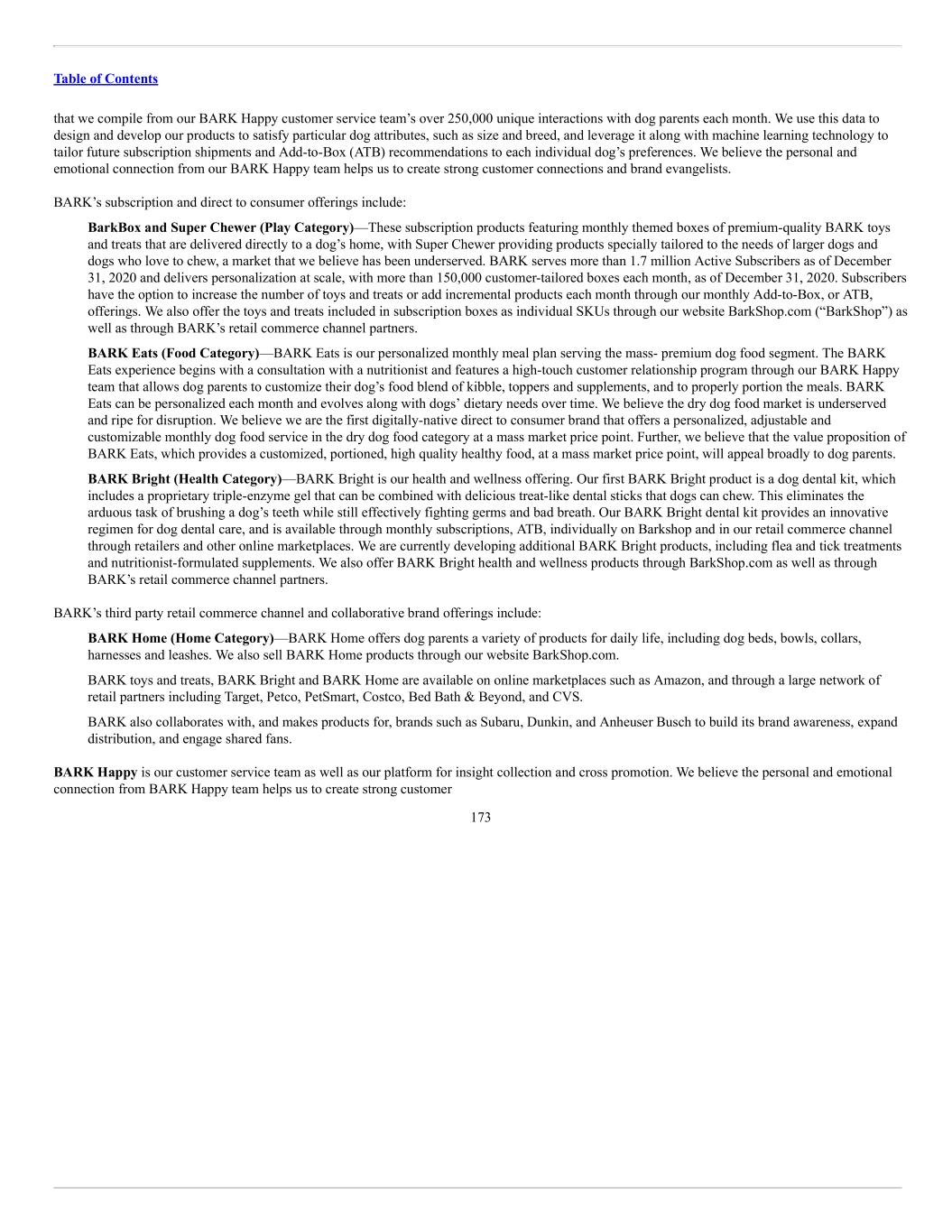 Table of Contents

that we compile from our BARK Happy customer service team's over 250,000 unique interactions with dog parents each month. We use this data to design and develop our products to satisfy particular dog attributes, such as size and breed, and leverage it along with machine learning technology to tailor future subscription shipments and Add-to-Box (ATB) recommendations to each individual dog's preferences. We believe the personal and emotional connection from our BARK Happy team helps us to create strong customer connections and brand evangelists.

BARK's subscription and direct to consumer offerings include:

BarkBox and Super Chewer (Play Category)—These subscription products featuring monthly themed boxes of premium-quality BARK toys and treats that are delivered directly to a dog's home, with Super Chewer providing products specially tailored to the needs of larger dogs and dogs who love to chew, a market that we believe has been underserved. BARK serves more than 1.7 million Active Subscribers as of December 31, 2020 and delivers personalization at scale, with more than 150,000 customer-tailored boxes each month, as of December 31, 2020. Subscribers have the option to increase the number of toys and treats or add incremental products each month through our monthly Add-to-Box, or ATB, offerings. We also offer the toys and treats included in subscription boxes as individual SKUs through our website BarkShop.com ("BarkShop") as well as through BARK's retail commerce channel partners.

BARK Eats (Food Category)—BARK Eats is our personalized monthly meal plan serving the mass- premium dog food segment. The BARK Eats experience begins with a consultation with a nutritionist and features a high-touch customer relationship program through our BARK Happy team that allows dog parents to customize their dog's food blend of kibble, toppers and supplements, and to properly portion the meals. BARK Eats can be personalized each month and evolves along with dogs' dietary needs over time. We believe the dry dog food market is underserved and ripe for disruption. We believe we are the first digitally-native direct to consumer brand that offers a personalized, adjustable and customizable monthly dog food service in the dry dog food category at a mass market price point. Further, we believe that the value proposition of BARK Eats, which provides a customized, portioned, high quality healthy food, at a mass market price point, will appeal broadly to dog parents.

BARK Bright (Health Category)—BARK Bright is our health and wellness offering. Our first BARK Bright product is a dog dental kit, which includes a proprietary triple-enzyme gel that can be combined with delicious treat-like dental sticks that dogs can chew. This eliminates the arduous task of brushing a dog's teeth while still effectively fighting germs and bad breath. Our BARK Bright dental kit provides an innovative regimen for dog dental care, and is available through monthly subscriptions, ATB, individually on Barkshop and in our retail commerce channel through retailers and other online marketplaces. We are currently developing additional BARK Bright products, including flea and tick treatments and nutritionist-formulated supplements. We also offer BARK Bright health and wellness products through BarkShop.com as well as through BARK's retail commerce channel partners.

BARK's third party retail commerce channel and collaborative brand offerings include:

BARK Home (Home Category)—BARK Home offers dog parents a variety of products for daily life, including dog beds, bowls, collars, harnesses and leashes. We also sell BARK Home products through our website BarkShop.com.

BARK toys and treats, BARK Bright and BARK Home are available on online marketplaces such as Amazon, and through a large network of retail partners including Target, Petco, PetSmart, Costco, Bed Bath & Beyond, and CVS.

BARK also collaborates with, and makes products for, brands such as Subaru, Dunkin, and Anheuser Busch to build its brand awareness, expand distribution, and engage shared fans.

BARK Happy is our customer service team as well as our platform for insight collection and cross promotion. We believe the personal and emotional connection from BARK Happy team helps us to create strong customer

173